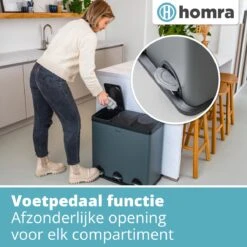 homra

Voetpedaal functie
Afzonderlijke opening voor elk compartiment